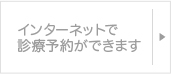 インターネットで
診療予約ができます